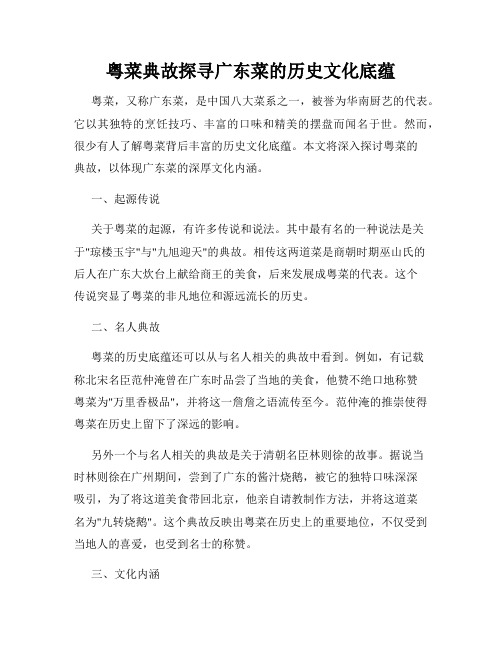 粤菜典故探寻广东菜的历史文化底蕴

粤菜，又称广东菜，是中国八大菜系之一，被誉为华南厨艺的代表。它以其独特的烹饪技巧、丰富的口味和精美的摆盘而闻名于世。然而，很少有人了解粤菜背后丰富的历史文化底蕴。本文将深入探讨粤菜的典故，以体现广东菜的深厚文化内涵。

一、起源传说

关于粤菜的起源，有许多传说和说法。其中最有名的一种说法是关于"琼楼玉宇"与"九旭迎天"的典故。相传这两道菜是商朝时期巫山氏的后人在广东大炊台上献给商王的美食，后来发展成粤菜的代表。这个传说突显了粤菜的非凡地位和源远流长的历史。

二、名人典故

粤菜的历史底蕴还可以从与名人相关的典故中看到。例如，有记载称北宋名臣范仲淹曾在广东时品尝了当地的美食，他赞不绝口地称赞粤菜为"万里香极品"，并将这一詹詹之语流传至今。范仲淹的推崇使得粤菜在历史上留下了深远的影响。

另外一个与名人相关的典故是关于清朝名臣林则徐的故事。据说当时林则徐在广州期间，尝到了广东的酱汁烧鹅，被它的独特口味深深吸引，为了将这道美食带回北京，他亲自请教制作方法，并将这道菜名为"九转烧鹅"。这个典故反映出粤菜在历史上的重要地位，不仅受到当地人的喜爱，也受到名士的称赞。

三、文化内涵